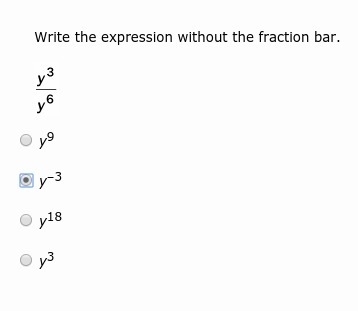 Write the expression without the fraction bar.

$\frac{y^3}{y^6}$

$y^9$

$y^{-3}$

$y^{18}$

$y^3$